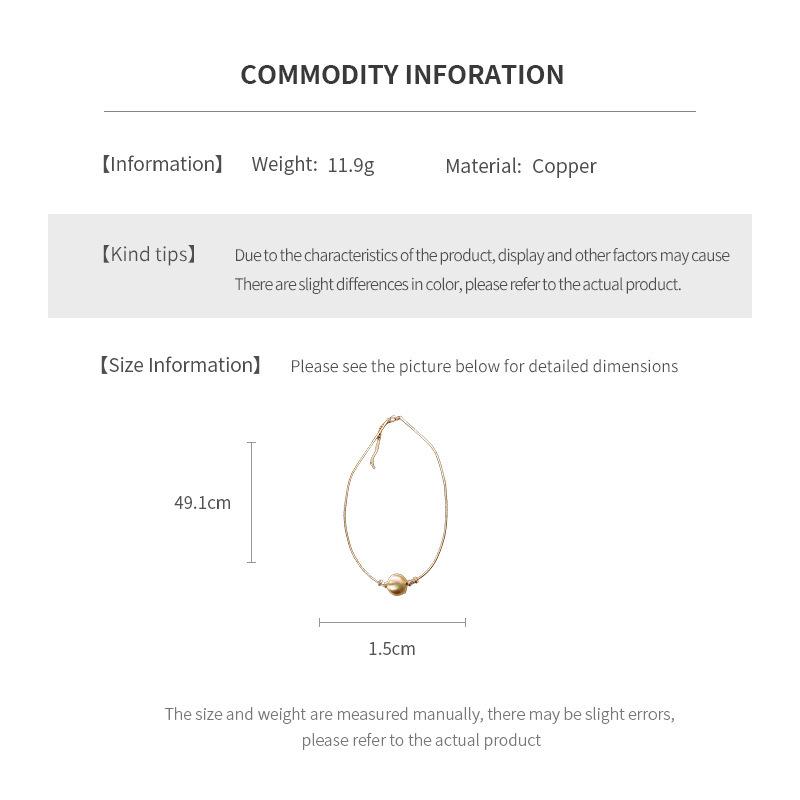 COMMODITY INFORATION

【Information】 Weight: 11.9g Material: Copper

【Kind tips】 Due to the characteristics of the product, display and other factors may cause There are slight differences in color, please refer to the actual product.

【Size Information】 Please see the picture below for detailed dimensions

49.1cm

1.5cm

The size and weight are measured manually, there may be slight errors, please refer to the actual product